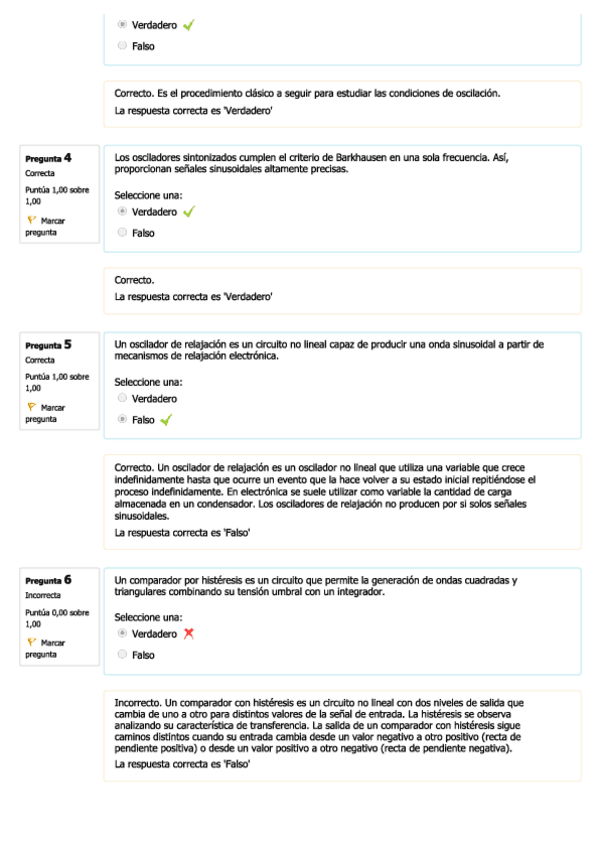 Verdadero
Falso

Correcto. Es el procedimiento clásico a seguir para estudiar las condiciones de oscilación.
La respuesta correcta es 'Verdadero'

Pregunta 4
Correcta
Puntúa 1,00 sobre 1,00
Marcar pregunta

Los osciladores sintonizados cumplen el criterio de Barkhausen en una sola frecuencia. Así, proporcionan señales sinusoidales altamente precisas.

Seleccione una:
Verdadero
Falso

Correcto.
La respuesta correcta es 'Verdadero'

Pregunta 5
Correcta
Puntúa 1,00 sobre 1,00
Marcar pregunta

Un oscilador de relajación es un circuito no lineal capaz de producir una onda sinusoidal a partir de mecanismos de relajación electrónica.

Seleccione una:
Verdadero
Falso

Correcto. Un oscilador de relajación es un oscilador no lineal que utiliza una variable que crece indefinidamente hasta que ocurre un evento que la hace volver a su estado inicial repitiéndose el proceso indefinidamente. En electrónica se suele utilizar como variable la cantidad de carga almacenada en un condensador. Los osciladores de relajación no producen por si solos señales sinusoidales.
La respuesta correcta es 'Falso'

Pregunta 6
Incorrecta
Puntúa 0,00 sobre 1,00
Marcar pregunta

Un comparador por histéresis es un circuito que permite la generación de ondas cuadradas y triangulares combinando su tensión umbral con un integrador.

Seleccione una:
Verdadero
Falso

Incorrecto. Un comparador con histéresis es un circuito no lineal con dos niveles de salida que cambia de uno a otro para distintos valores de la señal de entrada. La histéresis se observa analizando su característica de transferencia. La salida de un comparador con histéresis sigue caminos distintos cuando su entrada cambia desde un valor negativo a otro positivo (recta de pendiente positiva) o desde un valor positivo a otro negativo (recta de pendiente negativa).
La respuesta correcta es 'Falso'